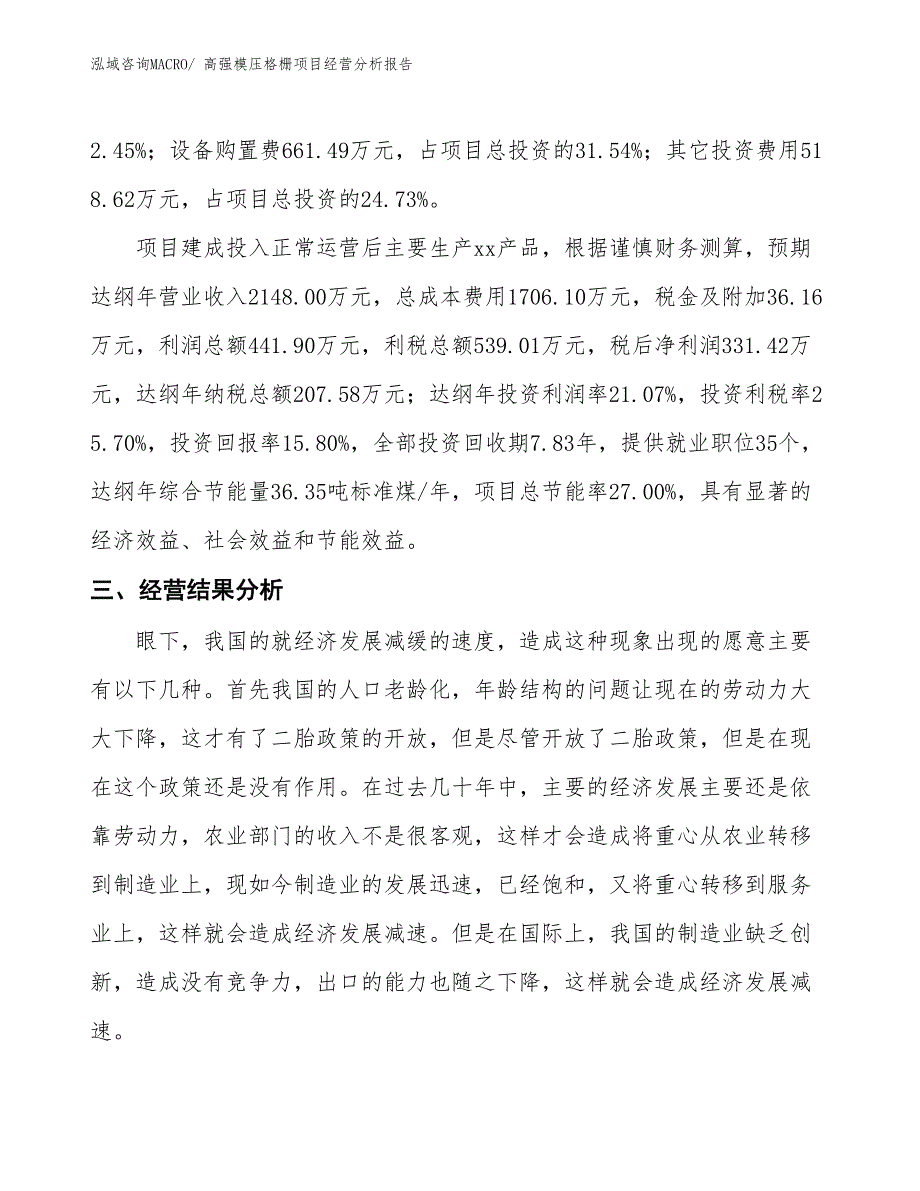 泓域咨询MACRO/ 高强模压格栅项目经营分析报告

2.45%；设备购置费661.49万元，占项目总投资的31.54%；其它投资费用518.62万元，占项目总投资的24.73%。

项目建成投入正常运营后主要生产xx产品，根据谨慎财务测算，预期达纲年营业收入2148.00万元，总成本费用1706.10万元，税金及附加36.16万元，利润总额441.90万元，利税总额539.01万元，税后净利润331.42万元，达纲年纳税总额207.58万元；达纲年投资利润率21.07%，投资利税率25.70%，投资回报率15.80%，全部投资回收期7.83年，提供就业职位35个，达纲年综合节能量36.35吨标准煤/年，项目总节能率27.00%，具有显著的经济效益、社会效益和节能效益。

三、经营结果分析

眼下，我国的就经济发展减缓的速度，造成这种现象出现的愿意主要有以下几种。首先我国的人口老龄化，年龄结构的问题让现在的劳动力大大下降，这才有了二胎政策的开放，但是尽管开放了二胎政策，但是在现在这个政策还是没有作用。在过去几十年中，主要的经济发展主要还是依靠劳动力，农业部门的收入不是很客观，这样才会造成将重心从农业转移到制造业上，现如今制造业的发展迅速，已经饱和，又将重心转移到服务业上，这样就会造成经济发展减速。但是在国际上，我国的制造业缺乏创新，造成没有竞争力，出口的能力也随之下降，这样就会造成经济发展减速。